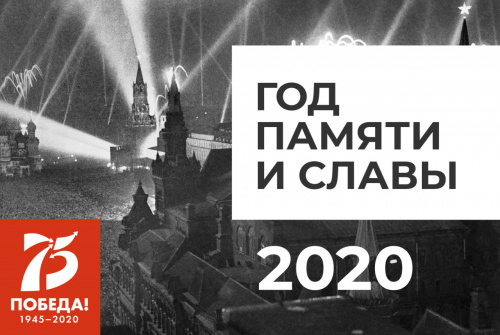 ГОД ПАМЯТИ И СЛАВЫ

2020

75

ПОБЕДА!

1945–2020